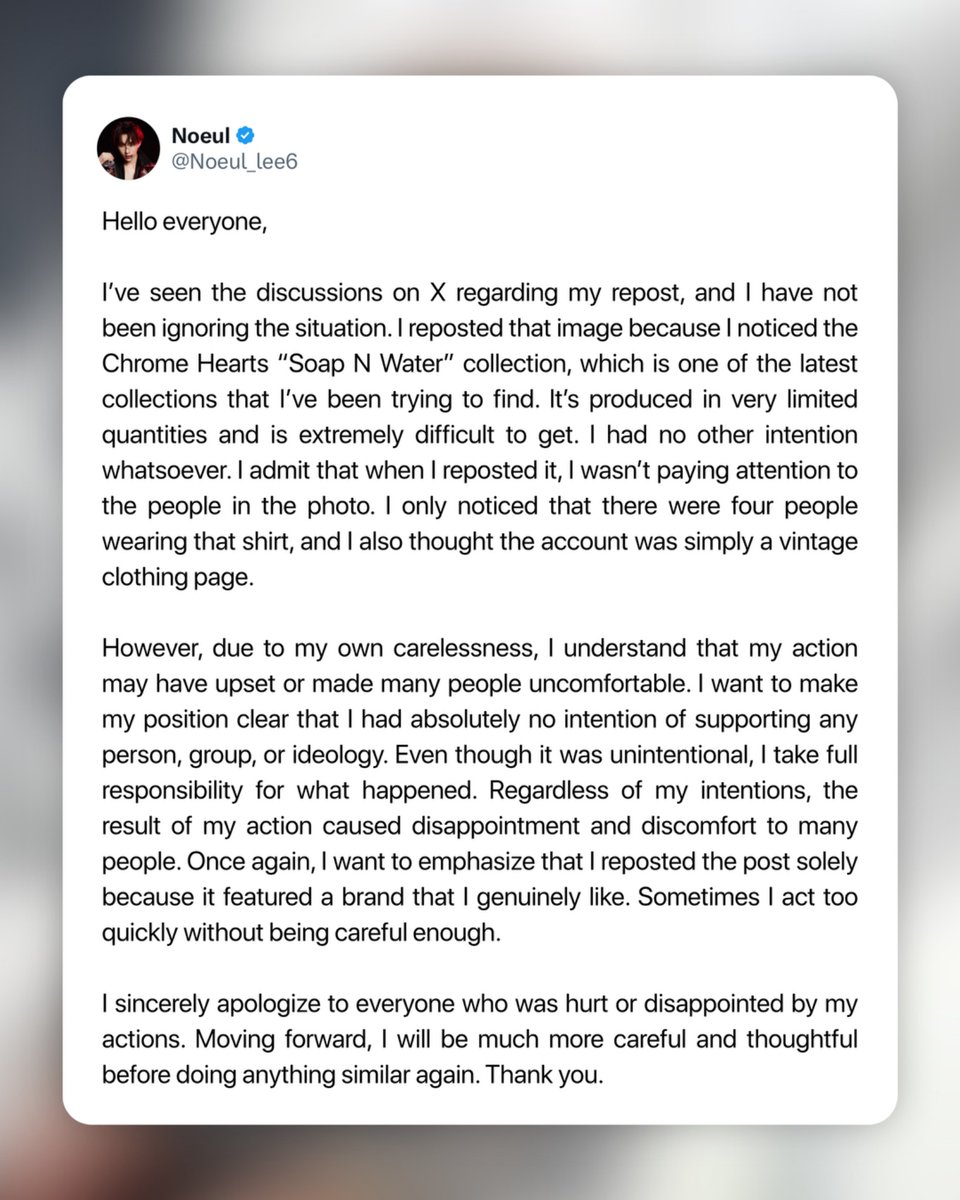 Noeul
@Noeul_lee6

Hello everyone,

I've seen the discussions on X regarding my repost, and I have not been ignoring the situation. I reposted that image because I noticed the Chrome Hearts "Soap N Water" collection, which is one of the latest collections that I've been trying to find. It's produced in very limited quantities and is extremely difficult to get. I had no other intention whatsoever. I admit that when I reposted it, I wasn't paying attention to the people in the photo. I only noticed that there were four people wearing that shirt, and I also thought the account was simply a vintage clothing page.

However, due to my own carelessness, I understand that my action may have upset or made many people uncomfortable. I want to make my position clear that I had absolutely no intention of supporting any person, group, or ideology. Even though it was unintentional, I take full responsibility for what happened. Regardless of my intentions, the result of my action caused disappointment and discomfort to many people. Once again, I want to emphasize that I reposted the post solely because it featured a brand that I genuinely like. Sometimes I act too quickly without being careful enough.

I sincerely apologize to everyone who was hurt or disappointed by my actions. Moving forward, I will be much more careful and thoughtful before doing anything similar again. Thank you.